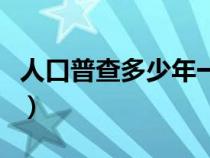 人口普查多少年一
）